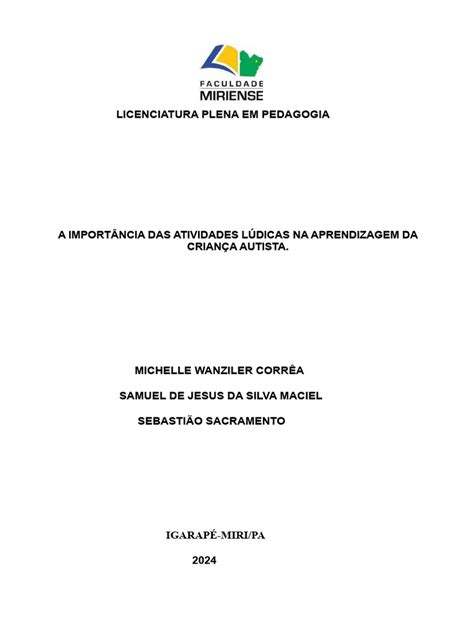 FACULDADE
MIRIENSE
LICENCIATURA PLENA EM PEDAGOGIA

A IMPORTÂNCIA DAS ATIVIDADES LÚDICAS NA APRENDIZAGEM DA CRIANÇA AUTISTA.

MICHELLE WANZILER CORRÊA

SAMUEL DE JESUS DA SILVA MACIEL

SEBASTIÃO SACRAMENTO

IGARAPÉ-MIRI/PA

2024